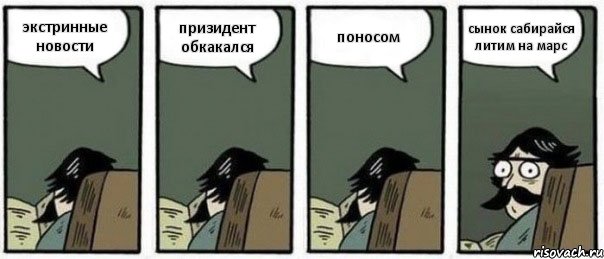 экстринные новости

призидент обкакался

поносом

сынок сабирайся литим на марс

risovach.ru